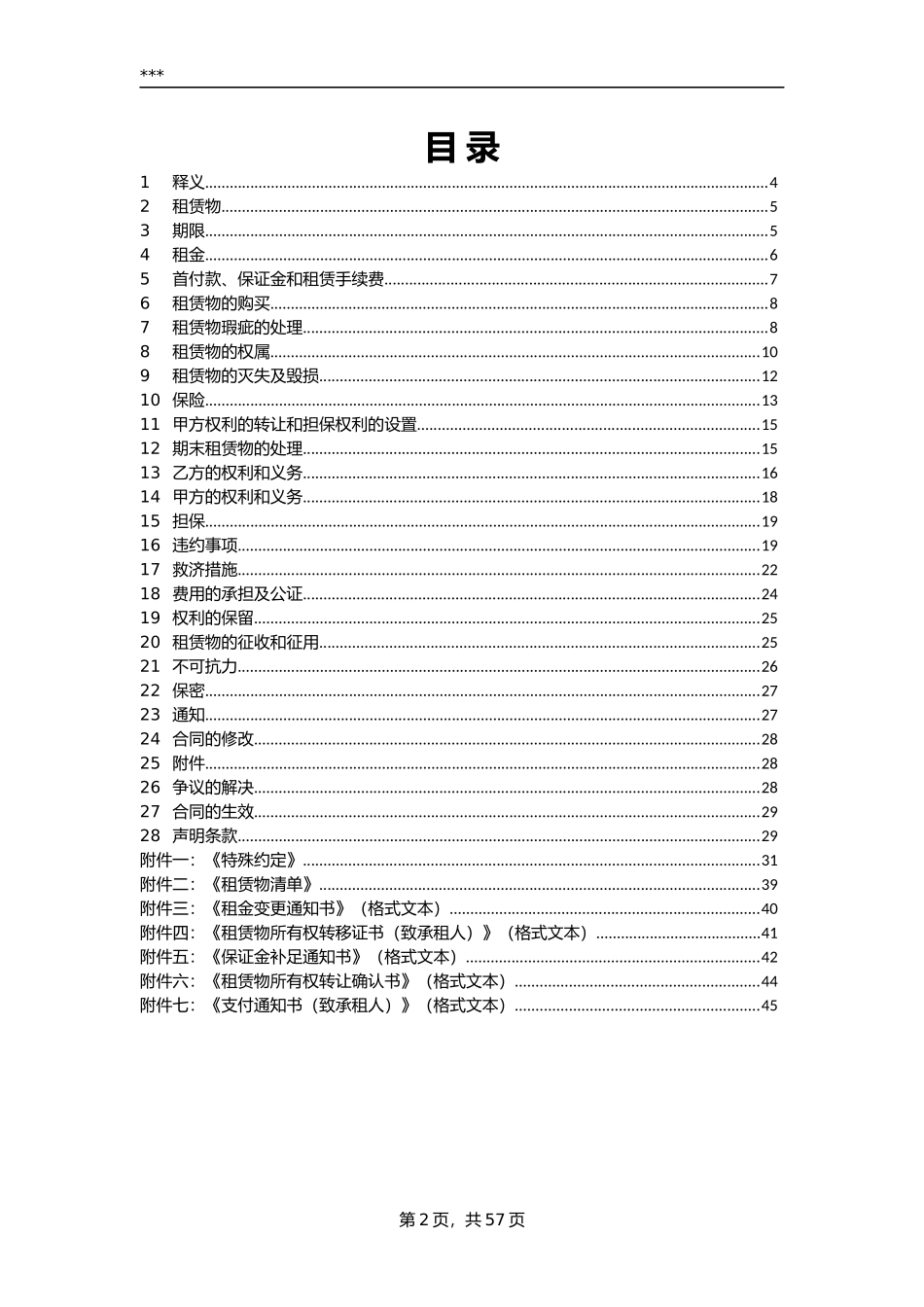 ***

目录

1 释义......4
2 租赁物......5
3 期限......5
4 租金......6
5 首付款、保证金和租赁手续费......7
6 租赁物的购买......8
7 租赁物瑕疵的处理......8
8 租赁物的权属......10
9 租赁物的灭失及毁损......12
10 保险......13
11 甲方权利的转让和担保权利的设置......15
12 期末租赁物的处理......15
13 乙方的权利和义务......16
14 甲方的权利和义务......18
15 担保......19
16 违约事项......19
17 救济措施......22
18 费用的承担及公证......24
19 权利的保留......25
20 租赁物的征收和征用......25
21 不可抗力......26
22 保密......27
23 通知......27
24 合同的修改......28
25 附件......28
26 争议的解决......28
27 合同的生效......29
28 声明条款......29
附件一：《特殊约定》......31
附件二：《租赁物清单》......39
附件三：《租金变更通知书》（格式文本）......40
附件四：《租赁物所有权转移证书（致承租人）》（格式文本）......41
附件五：《保证金补足通知书》（格式文本）......42
附件六：《租赁物所有权转让确认书》（格式文本）......44
附件七：《支付通知书（致承租人）》（格式文本）......45

第 2 页，共 57 页